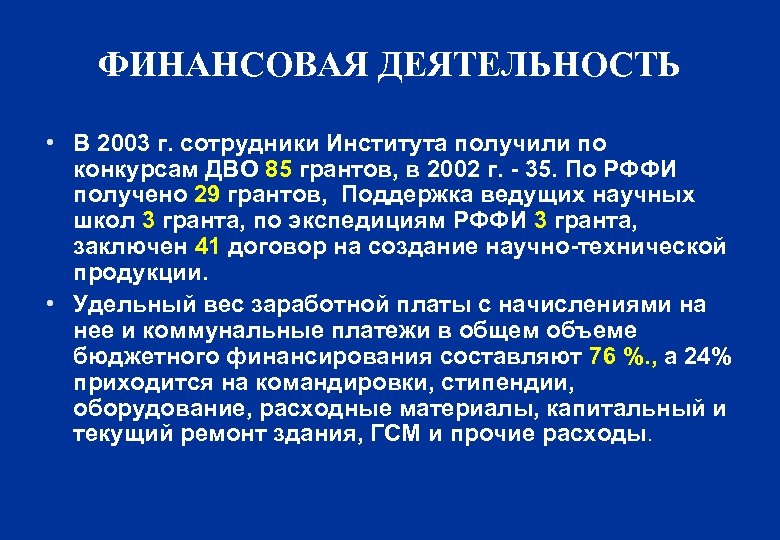 ФИНАНСОВАЯ ДЕЯТЕЛЬНОСТЬ

• В 2003 г. сотрудники Института получили по конкурсам ДВО 85 грантов, в 2002 г. - 35. По РФФИ получено 29 грантов, Поддержка ведущих научных школ 3 гранта, по экспедициям РФФИ 3 гранта, заключен 41 договор на создание научно-технической продукции.

• Удельный вес заработной платы с начислениями на нее и коммунальные платежи в общем объеме бюджетного финансирования составляют 76 %., а 24% приходится на командировки, стипендии, оборудование, расходные материалы, капитальный и текущий ремонт здания, ГСМ и прочие расходы.